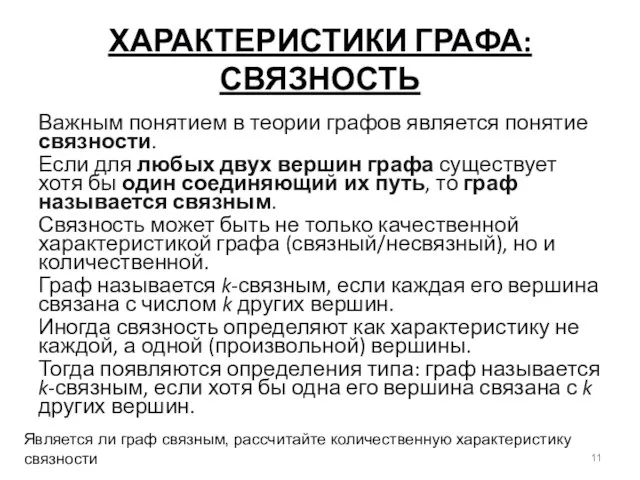 ХАРАКТЕРИСТИКИ ГРАФА: СВЯЗНОСТЬ

Важным понятием в теории графов является понятие связности.

Если для любых двух вершин графа существует хотя бы один соединяющий их путь, то граф называется связным.

Связность может быть не только качественной характеристикой графа (связный/несвязный), но и количественной.

Граф называется $k$-связным, если каждая его вершина связана с числом $k$ других вершин.

Иногда связность определяют как характеристику не каждой, а одной (произвольной) вершины.

Тогда появляются определения типа: граф называется $k$-связным, если хотя бы одна его вершина связана с $k$ других вершин.

Является ли граф связным, рассчитайте количественную характеристику связности

11